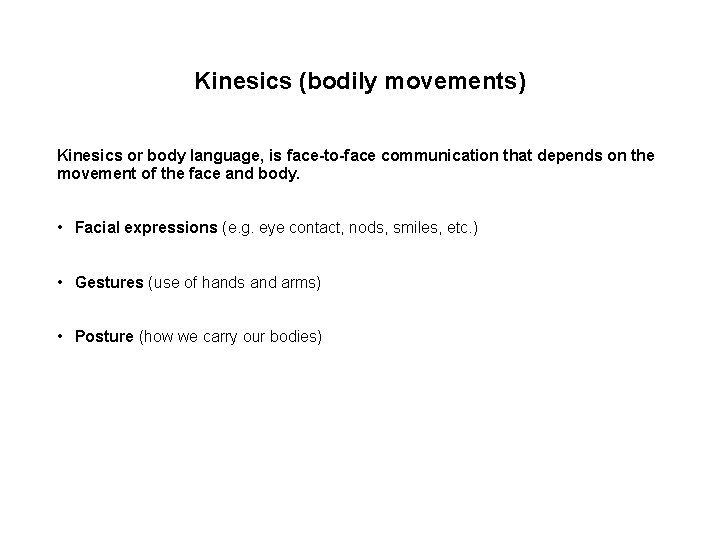 Kinesics (bodily movements)

Kinesics or body language, is face-to-face communication that depends on the movement of the face and body.

• Facial expressions (e.g. eye contact, nods, smiles, etc.)

• Gestures (use of hands and arms)

• Posture (how we carry our bodies)